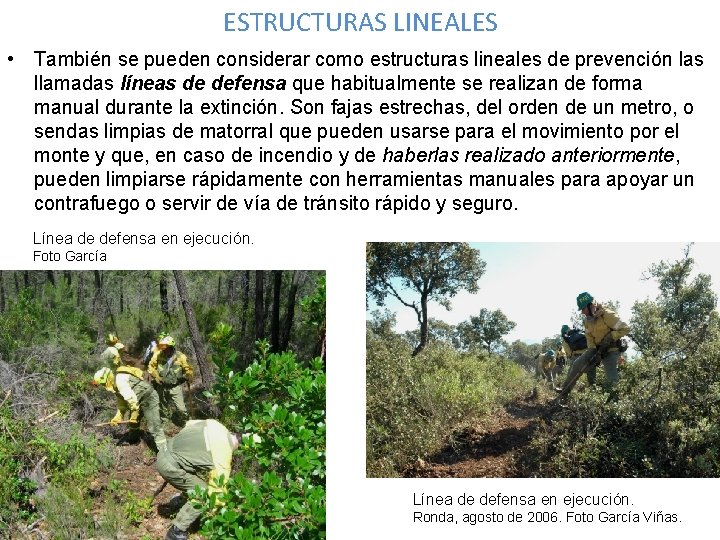 ESTRUCTURAS LINEALES

• También se pueden considerar como estructuras lineales de prevención las llamadas líneas de defensa que habitualmente se realizan de forma manual durante la extinción. Son fajas estrechas, del orden de un metro, o sendas limpias de matorral que pueden usarse para el movimiento por el monte y que, en caso de incendio y de haberlas realizado anteriormente, pueden limpiarse rápidamente con herramientas manuales para apoyar un contrafuego o servir de vía de tránsito rápido y seguro.

Línea de defensa en ejecución.
Foto García

Línea de defensa en ejecución.
Ronda, agosto de 2006. Foto García Viñas.